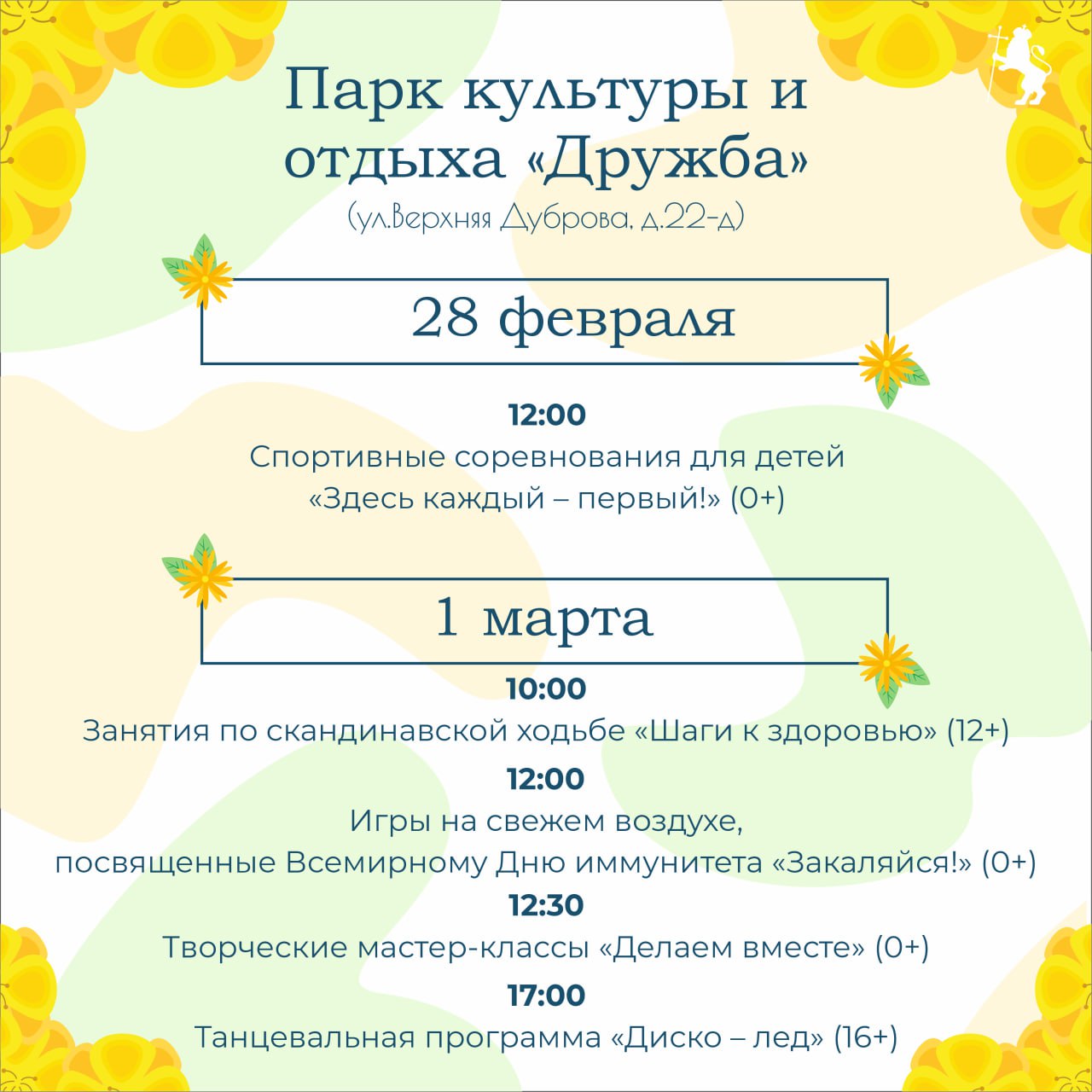 Парк культуры и отдыха «Дружба»

(ул.Верхняя Дуброва, д.22-д)

28 февраля

12:00

Спортивные соревнования для детей «Здесь каждый – первый!» (0+)

1 марта

10:00

Занятия по скандинавской ходьбе «Шаги к здоровью» (12+)

12:00

Игры на свежем воздухе, посвященные Всемирному Дню иммунитета «Закаляйся!» (0+)

12:30

Творческие мастер-классы «Делаем вместе» (0+)

17:00

Танцевальная программа «Диско – лед» (16+)